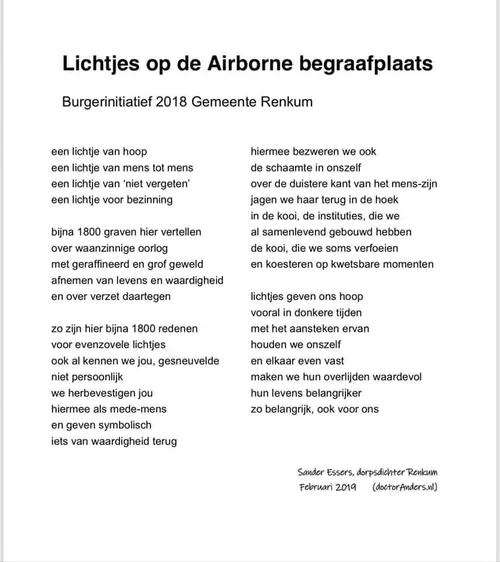 Lichtjes op de Airborne begraafplaats

Burgerinitiatief 2018 Gemeente Renkum

een lichtje van hoop
een lichtje van mens tot mens
een lichtje van 'niet vergeten'
een lichtje voor bezinning

bijna 1800 graven hier vertellen
over waanzinnige oorlog
met geraffineerd en grof geweld
afnemen van levens en waardigheid
en over verzet daartegen

zo zijn hier bijna 1800 redenen
voor evenzovele lichtjes
ook al kennen we jou, gesneuvelde
niet persoonlijk
we herbevestigen jou
hiermee als mede-mens
en geven symbolisch
iets van waardigheid terug

hiermee bezweren we ook
de schaamte in onszelf
over de duistere kant van het mens-zijn
jagen we haar terug in de hoek
in de kooi, de instituties, die we
al samenlevend gebouwd hebben
de kooi, die we soms verfoeien
en koesteren op kwetsbare momenten

lichtjes geven ons hoop
vooral in donkere tijden
met het aansteken ervan
houden we onszelf
en elkaar even vast
maken we hun overlijden waardevol
hun levens belangrijker
zo belangrijk, ook voor ons

Sander Essers, dorpsdichter Renkum
Februari 2019 (doctorAnders.nl)